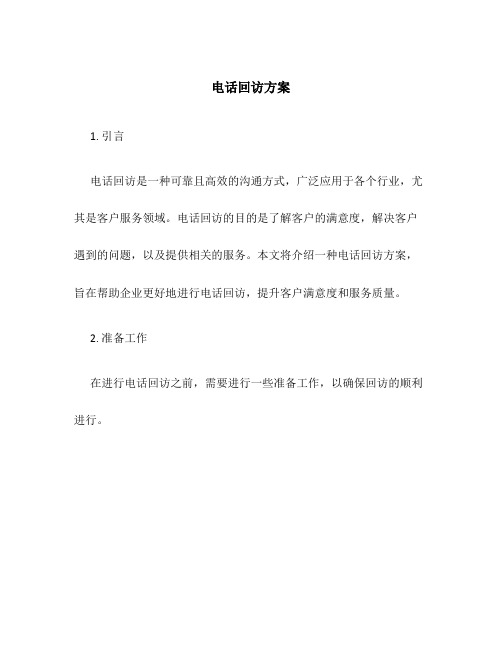 电话回访方案

1. 引言

电话回访是一种可靠且高效的沟通方式，广泛应用于各个行业，尤其是客户服务领域。电话回访的目的是了解客户的满意度，解决客户遇到的问题，以及提供相关的服务。本文将介绍一种电话回访方案，旨在帮助企业更好地进行电话回访，提升客户满意度和服务质量。

2. 准备工作

在进行电话回访之前，需要进行一些准备工作，以确保回访的顺利进行。